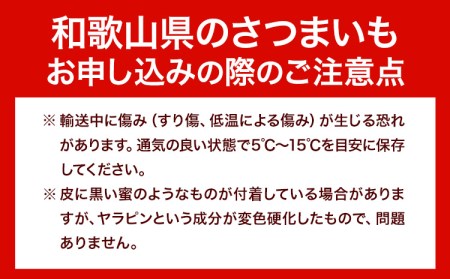 和歌山県のさつまいも
お申し込みの際のご注意点

※ 輸送中に傷み（すり傷、低温による傷み）が生じる恐れがあります。通気の良い状態で5℃～15℃を目安に保存してください。

※ 皮に黒い蜜のようなものが付着している場合がありますが、ヤラピンという成分が変色硬化したもので、問題ありません。